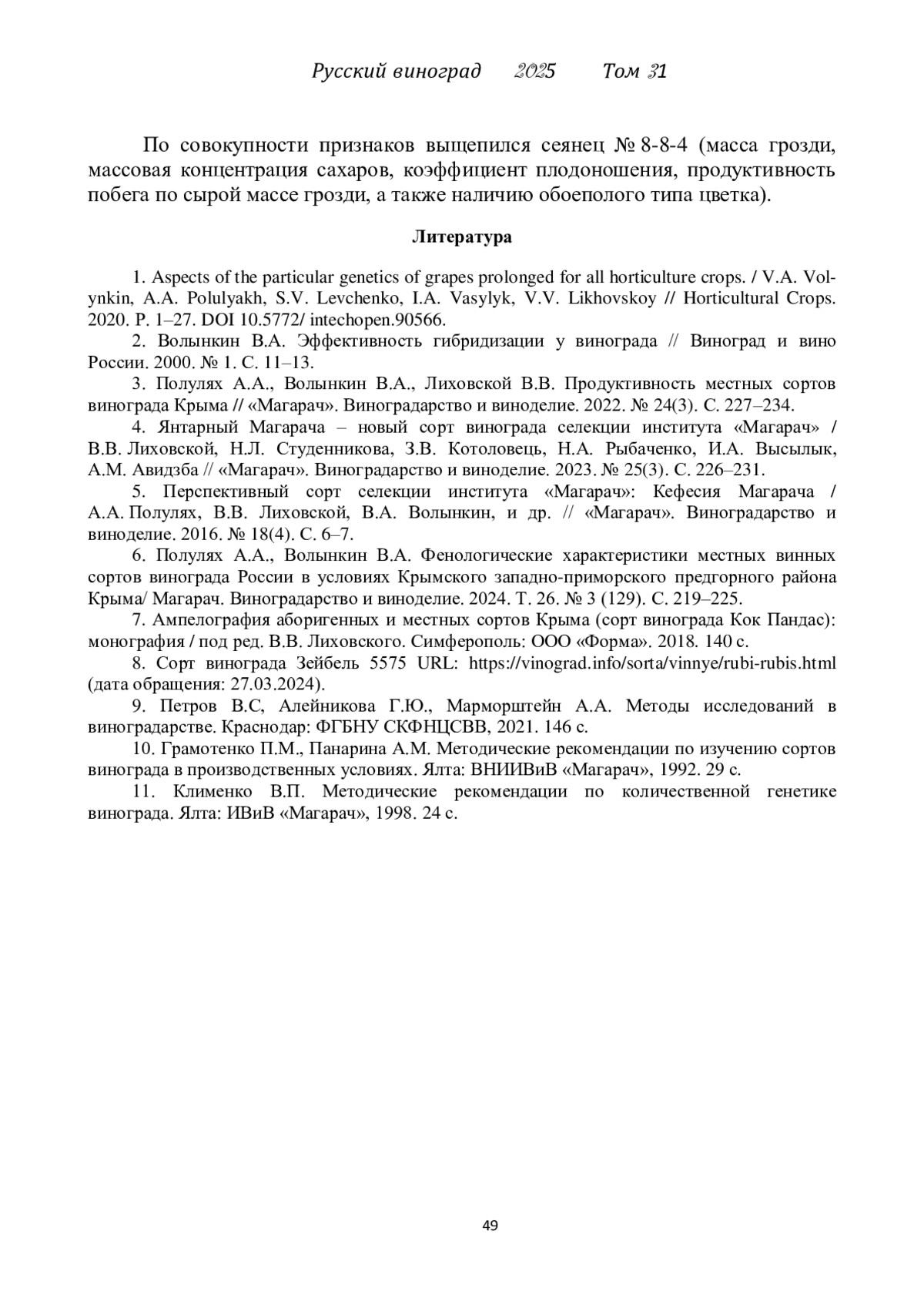 Русский виноград 2025 Том 31

По совокупности признаков выщепился сеянец № 8-8-4 (масса грозди, массовая концентрация сахаров, коэффициент плодоношения, продуктивность побега по сырой массе грозди, а также наличию обоеполого типа цветка).

Литература

1. Aspects of the particular genetics of grapes prolonged for all horticulture crops. / V.A. Volynkin, A.A. Polulyakh, S.V. Levchenko, I.A. Vasylyk, V.V. Likhovskoy // Horticultural Crops. 2020. P. 1–27. DOI 10.5772/ intechopen.90566.

2. Волынкин В.А. Эффективность гибридизации у винограда // Виноград и вино России. 2000. № 1. С. 11–13.

3. Полулях А.А., Волынкин В.А., Лиховской В.В. Продуктивность местных сортов винограда Крыма // «Магарач». Виноградарство и виноделие. 2022. № 24(3). С. 227–234.

4. Янтарный Магарача – новый сорт винограда селекции института «Магарач» / В.В. Лиховской, Н.Л. Студенникова, З.В. Котоловець, Н.А. Рыбаченко, И.А. Высылык, А.М. Авидзба // «Магарач». Виноградарство и виноделие. 2023. № 25(3). С. 226–231.

5. Перспективный сорт селекции института «Магарач»: Кефесия Магарача / А.А. Полулях, В.В. Лиховской, В.А. Волынкин, и др. // «Магарач». Виноградарство и виноделие. 2016. № 18(4). С. 6–7.

6. Полулях А.А., Волынкин В.А. Фенологические характеристики местных винных сортов винограда России в условиях Крымского западно-приморского предгорного района Крыма/ Магарач. Виноградарство и виноделие. 2024. Т. 26. № 3 (129). С. 219–225.

7. Ампелография аборигенных и местных сортов Крыма (сорт винограда Кок Пандас): монография / под ред. В.В. Лиховского. Симферополь: ООО «Форма». 2018. 140 с.

8. Сорт винограда Зейбель 5575 URL: https://vinograd.info/sorta/vinnye/rubi-rubis.html (дата обращения: 27.03.2024).

9. Петров В.С, Алейникова Г.Ю., Марморштейн А.А. Методы исследований в виноградарстве. Краснодар: ФГБНУ СКФНЦСВВ, 2021. 146 с.

10. Грамотенко П.М., Панарина А.М. Методические рекомендации по изучению сортов винограда в производственных условиях. Ялта: ВНИИВиВ «Магарач», 1992. 29 с.

11. Клименко В.П. Методические рекомендации по количественной генетике винограда. Ялта: ИВиВ «Магарач», 1998. 24 с.

49